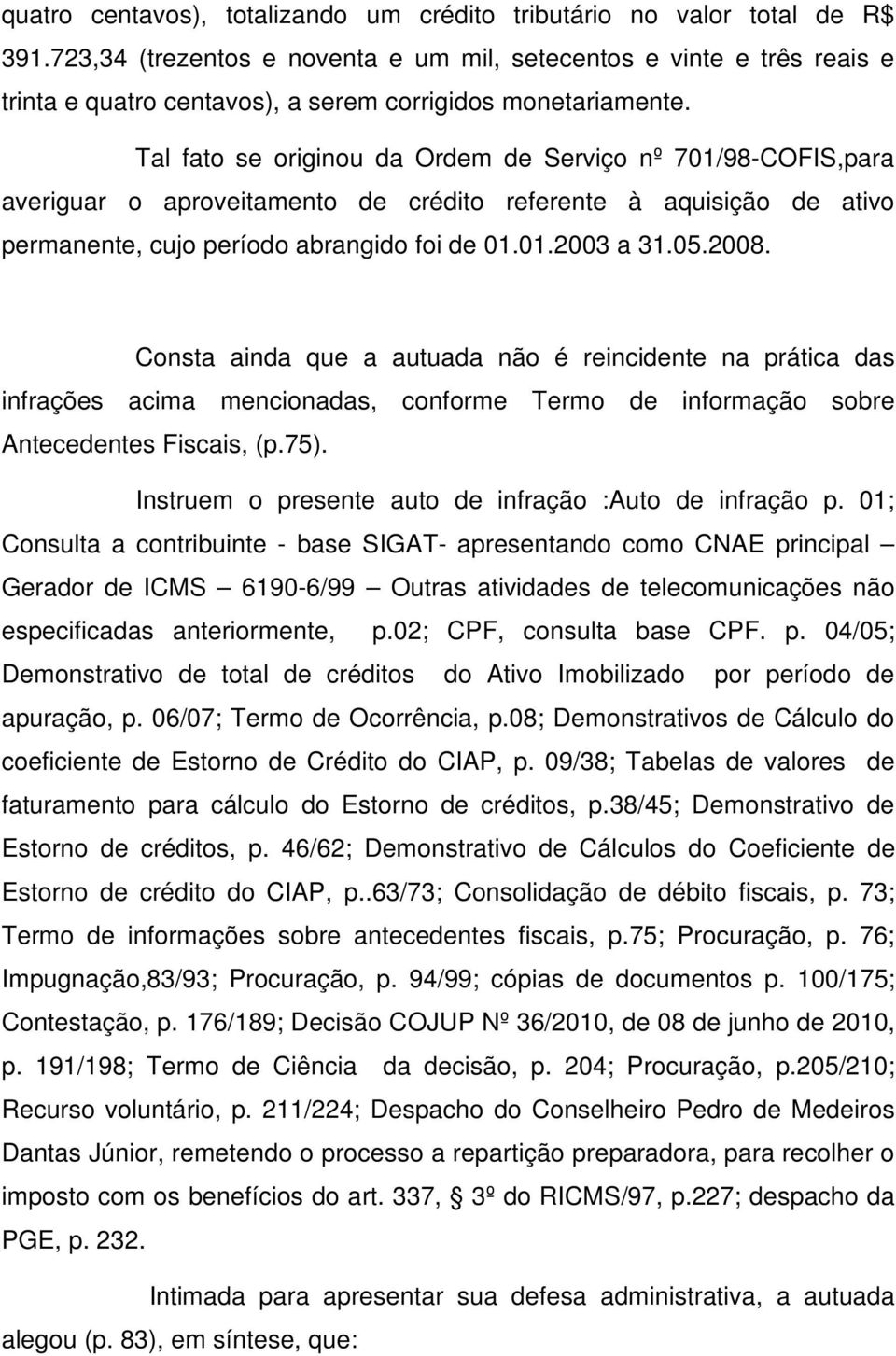 quatro centavos), totalizando um crédito tributário no valor total de R$ 391.723,34 (trezentos e noventa e um mil, setecentos e vinte e três reais e trinta e quatro centavos), a serem corrigidos monetariamente.

Tal fato se originou da Ordem de Serviço nº 701/98-COFIS,para averiguar o aproveitamento de crédito referente à aquisição de ativo permanente, cujo período abrangido foi de 01.01.2003 a 31.05.2008.

Consta ainda que a autuada não é reincidente na prática das infrações acima mencionadas, conforme Termo de informação sobre Antecedentes Fiscais, (p.75).

Instruem o presente auto de infração :Auto de infração p. 01; Consulta a contribuinte - base SIGAT- apresentando como CNAE principal – Gerador de ICMS – 6190-6/99 – Outras atividades de telecomunicações não especificadas anteriormente, p.02; CPF, consulta base CPF. p. 04/05; Demonstrativo de total de créditos do Ativo Imobilizado por período de apuração, p. 06/07; Termo de Ocorrência, p.08; Demonstrativos de Cálculo do coeficiente de Estorno de Crédito do CIAP, p. 09/38; Tabelas de valores de faturamento para cálculo do Estorno de créditos, p.38/45; Demonstrativo de Estorno de créditos, p. 46/62; Demonstrativo de Cálculos do Coeficiente de Estorno de crédito do CIAP, p..63/73; Consolidação de débito fiscais, p. 73; Termo de informações sobre antecedentes fiscais, p.75; Procuração, p. 76; Impugnação,83/93; Procuração, p. 94/99; cópias de documentos p. 100/175; Contestação, p. 176/189; Decisão COJUP Nº 36/2010, de 08 de junho de 2010, p. 191/198; Termo de Ciência da decisão, p. 204; Procuração, p.205/210; Recurso voluntário, p. 211/224; Despacho do Conselheiro Pedro de Medeiros Dantas Júnior, remetendo o processo a repartição preparadora, para recolher o imposto com os benefícios do art. 337, § 3º do RICMS/97, p.227; despacho da PGE, p. 232.

Intimada para apresentar sua defesa administrativa, a autuada alegou (p. 83), em síntese, que: